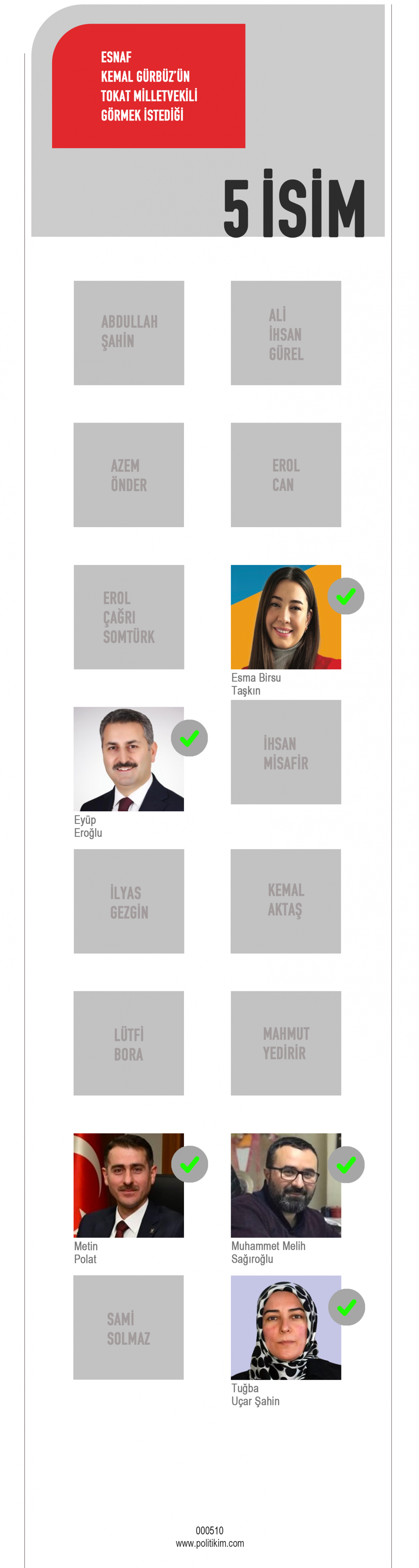 ESNAF
KEMAL GÜRBÜZ'ÜN
TOKAT MİLLETVEKİLİ
GÖRMEK İSTEDİĞİ

5 İSİM

ABDULLAH
ŞAHİN

ALİ
İHSAN
GÜREL

AZEM
ÖNDER

EROL
CAN

EROL
ÇAĞRI
SOMTÜRK

Esma Birsu
Taşkın

Eyüp
Eroğlu

İHSAN
MİSAFİR

İLYAS
GEZGİN

KEMAL
AKTAŞ

LÜTFİ
BORA

MAHMUT
YEDİRİR

Metin
Polat

Muhammet Melih
Sağıroğlu

SAMİ
SOLMAZ

Tuğba
Uçar Şahin

000510
www.politikim.com